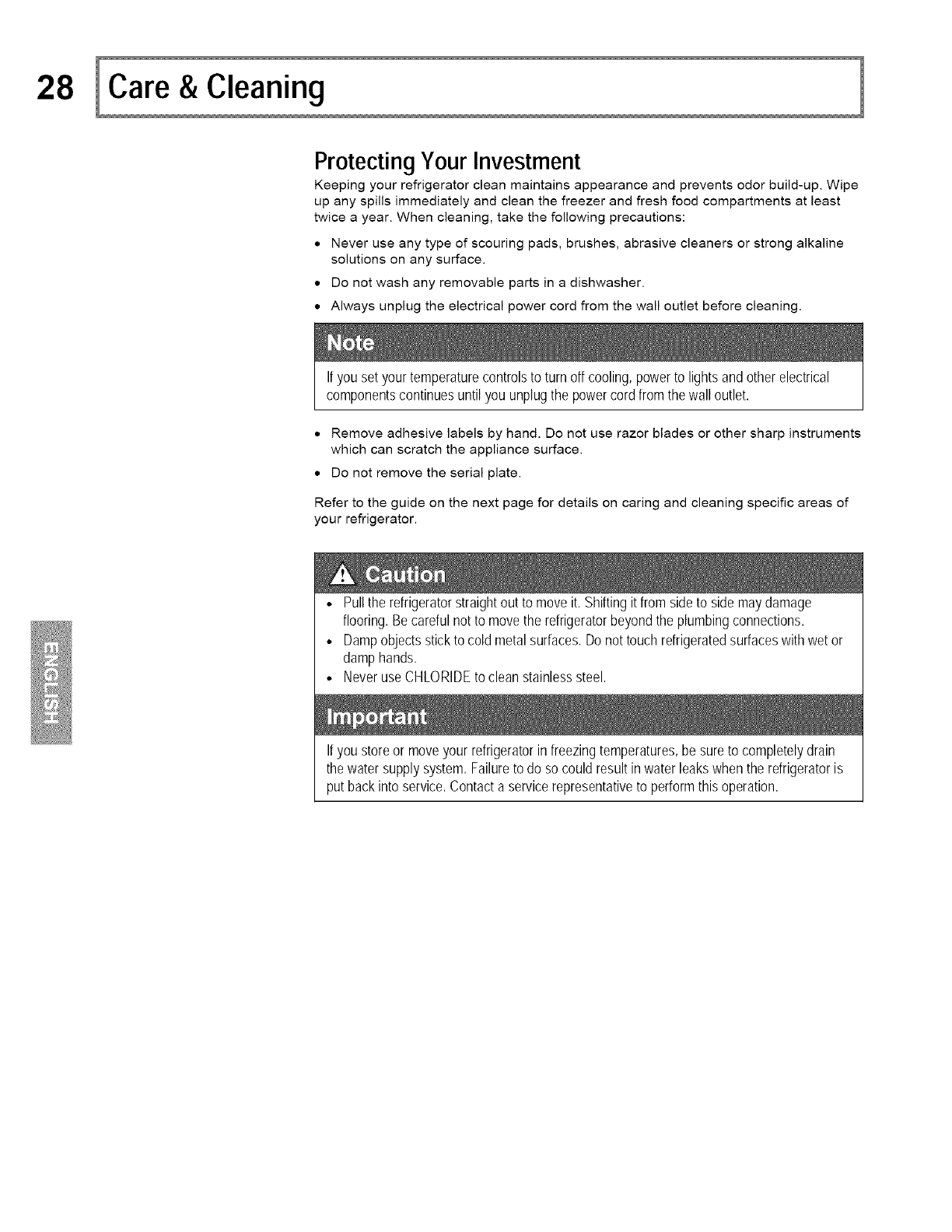 28 Care & Cleaning

Protecting Your Investment

Keeping your refrigerator clean maintains appearance and prevents odor build-up. Wipe up any spills immediately and clean the freezer and fresh food compartments at least twice a year. When cleaning, take the following precautions:

• Never use any type of scouring pads, brushes, abrasive cleaners or strong alkaline solutions on any surface.
• Do not wash any removable parts in a dishwasher.
• Always unplug the electrical power cord from the wall outlet before cleaning.

Note

If you set your temperature controls to turn off cooling, power to lights and other electrical components continues until you unplug the power cord from the wall outlet.

• Remove adhesive labels by hand. Do not use razor blades or other sharp instruments which can scratch the appliance surface.
• Do not remove the serial plate.

Refer to the guide on the next page for details on caring and cleaning specific areas of your refrigerator.

Caution

• Pull the refrigerator straight out to move it. Shifting it from side to side may damage flooring. Be careful not to move the refrigerator beyond the plumbing connections.
• Damp objects stick to cold metal surfaces. Do not touch refrigerated surfaces with wet or damp hands.
• Never use CHLORIDE to clean stainless steel.

Important

If you store or move your refrigerator in freezing temperatures, be sure to completely drain the water supply system. Failure to do so could result in water leaks when the refrigerator is put back into service. Contact a service representative to perform this operation.

ENGLISH